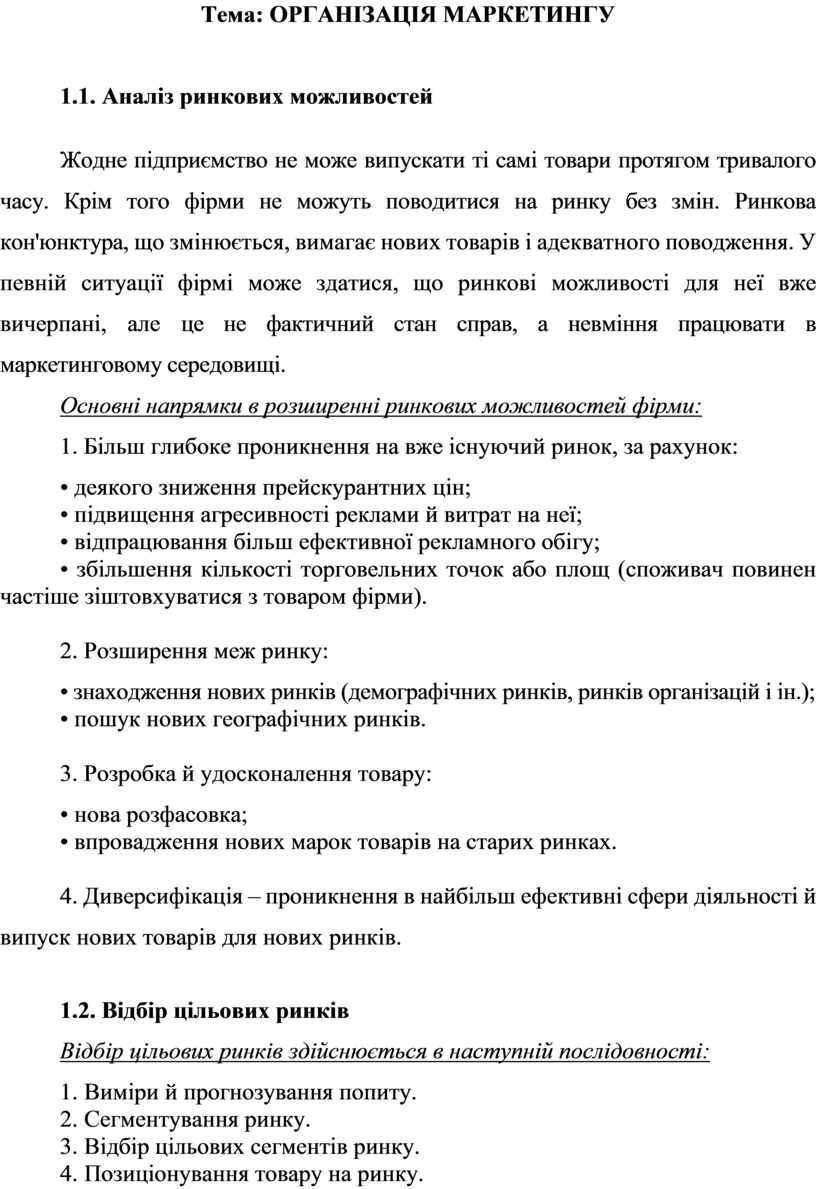 Тема: ОРГАНІЗАЦІЯ МАРКЕТИНГУ

1.1. Аналіз ринкових можливостей

Жодне підприємство не може випускати ті самі товари протягом тривалого часу. Крім того фірми не можуть поводитися на ринку без змін. Ринкова кон'юнктура, що змінюється, вимагає нових товарів і адекватного поводження. У певній ситуації фірмі може здатися, що ринкові можливості для неї вже вичерпані, але це не фактичний стан справ, а невміння працювати в маркетинговому середовищі.

Основні напрямки в розширенні ринкових можливостей фірми:

1. Більш глибоке проникнення на вже існуючий ринок, за рахунок:

• деякого зниження прейскурантних цін;
• підвищення агресивності реклами й витрат на неї;
• відпрацювання більш ефективної рекламного обігу;
• збільшення кількості торговельних точок або площ (споживач повинен частіше зіштовхуватися з товаром фірми).

2. Розширення меж ринку:

• знаходження нових ринків (демографічних ринків, ринків організацій і ін.);
• пошук нових географічних ринків.

3. Розробка й удосконалення товару:

• нова розфасовка;
• впровадження нових марок товарів на старих ринках.

4. Диверсифікація – проникнення в найбільш ефективні сфери діяльності й випуск нових товарів для нових ринків.

1.2. Відбір цільових ринків

Відбір цільових ринків здійснюється в наступній послідовності:

1. Виміри й прогнозування попиту.
2. Сегментування ринку.
3. Відбір цільових сегментів ринку.
4. Позиціонування товару на ринку.